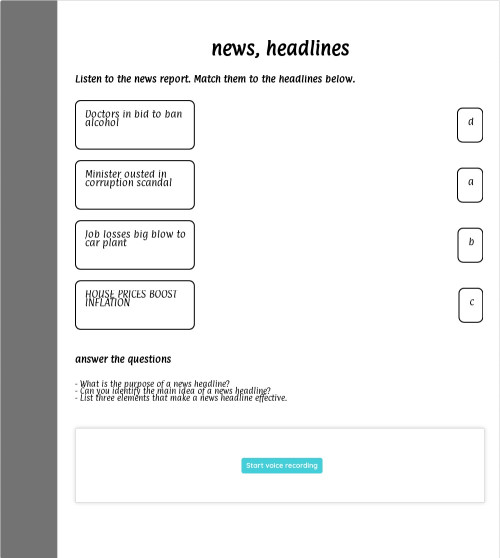 news, headlines

Listen to the news report. Match them to the headlines below.

Doctors in bid to ban alcohol

d

Minister ousted in corruption scandal

a

Job losses big blow to car plant

b

HOUSE PRICES BOOST INFLATION

c

answer the questions

- What is the purpose of a news headline?
- Can you identify the main idea of a news headline?
- List three elements that make a news headline effective.

Start voice recording